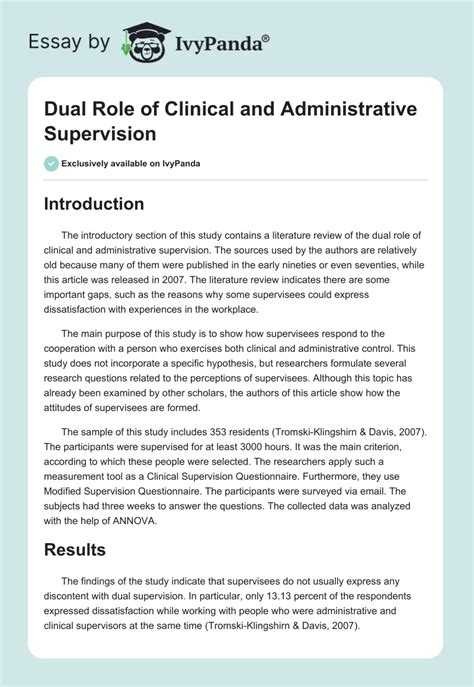 Essay by IvyPanda®

Dual Role of Clinical and Administrative Supervision

Exclusively available on IvyPanda

Introduction

The introductory section of this study contains a literature review of the dual role of clinical and administrative supervision. The sources used by the authors are relatively old because many of them were published in the early nineties or even seventies, while this article was released in 2007. The literature review indicates there are some important gaps, such as the reasons why some supervisees could express dissatisfaction with experiences in the workplace.

The main purpose of this study is to show how supervisees respond to the cooperation with a person who exercises both clinical and administrative control. This study does not incorporate a specific hypothesis, but researchers formulate several research questions related to the perceptions of supervisees. Although this topic has already been examined by other scholars, the authors of this article show how the attitudes of supervisees are formed.

The sample of this study includes 353 residents (Tromski-Klingshirn & Davis, 2007). The participants were supervised for at least 3000 hours. It was the main criterion, according to which these people were selected. The researchers apply such a measurement tool as a Clinical Supervision Questionnaire. Furthermore, they use Modified Supervision Questionnaire. The participants were surveyed via email. The subjects had three weeks to answer the questions. The collected data was analyzed with the help of ANNOVA.

Results

The findings of the study indicate that supervisees do not usually express any discontent with dual supervision. In particular, only 13.13 percent of the respondents expressed dissatisfaction while working with people who were administrative and clinical supervisors at the same time (Tromski-Klingshirn & Davis, 2007).